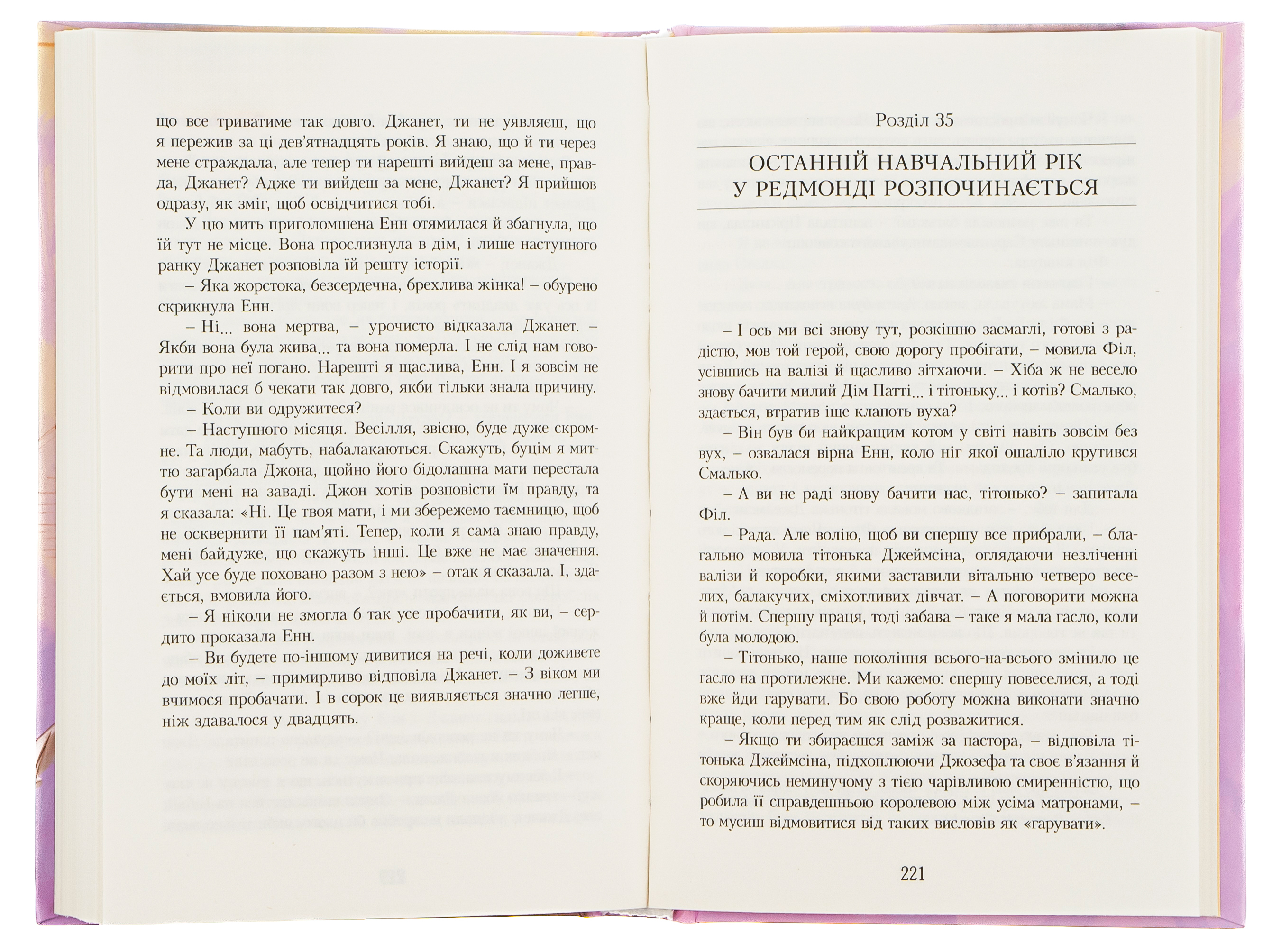 що все триватиме так довго. Джанет, ти не уявляєш, що я пережив за ці дев'ятнадцять років. Я знаю, що й ти через мене страждала, але тепер ти нарешті вийдеш за мене, правда, Джанет? Адже ти вийдеш за мене, Джанет? Я прийшов одразу, як зміг, щоб освідчитися тобі.

У цю мить приголомшена Енн отямилася й збагнула, що їй тут не місце. Вона прослизнула в дім, і лише наступного ранку Джанет розповіла їй решту історії.

– Яка жорстока, безсердечна, брехлива жінка! – обурено скрикнула Енн.

– Ні... вона мертва, – урочисто відказала Джанет. – Якби вона була жива... та вона померла. І не слід нам говорити про неї погано. Нарешті я щаслива, Енн. І я зовсім не відмовилася б чекати так довго, якби тільки знала причину.

– Коли ви одружитеся?

– Наступного місяця. Весілля, звісно, буде дуже скромне. Та люди, мабуть, набалакаються. Скажуть, буцім я миттю загарбала Джона, щойно його бідолашна мати перестала бути мені на заваді. Джон хотів розповісти їм правду, та я сказала: «Ні. Це твоя мати, і ми збережемо таємницю, щоб не осквернити її пам'яті. Тепер, коли я сама знаю правду, мені байдуже, що скажуть інші. Це вже не має значення. Хай усе буде поховано разом з нею» – отак я сказала. І, здається, вмовила його.

– Я ніколи не змогла б так усе пробачити, як ви, – сердито проказала Енн.

– Ви будете по-іншому дивитися на речі, коли доживете до моїх літ, – примирливо відповіла Джанет. – З віком ми вчимося пробачати. І в сорок це виявляється значно легше, ніж здавалося у двадцять.

Розділ 35

ОСТАННІЙ НАВЧАЛЬНИЙ РІК
У РЕДМОНДІ РОЗПОЧИНАЄТЬСЯ

– І ось ми всі знову тут, розкішно засмаглі, готові з радістю, мов той герой, свою дорогу пробігати, – мовила Філ, усівшись на валізі й щасливо зітхаючи. – Хіба ж не весело знову бачити милий Дім Патті... і тітоньку... і котів? Смалько, здається, втратив іще клапоть вуха?

– Він був би найкращим котом у світі навіть зовсім без вух, – озвалася вірна Енн, коло ніг якої ошаліло крутився Смалько.

– А ви не раді знову бачити нас, тітонько? – запитала Філ.

– Рада. Але волію, щоб ви спершу все прибрали, – благально мовила тітонька Джеймсіна, оглядаючи незліченні валізи й коробки, якими заставили вітальню четверо веселих, балакучих, сміхотливих дівчат. – А поговорити можна й потім. Спершу праця, тоді забава – таке я мала гасло, коли була молодою.

– Тітонько, наше покоління всього-на-всього змінило це гасло на протилежне. Ми кажемо: спершу повеселися, а тоді вже йди гарувати. Бо свою роботу можна виконати значно краще, коли перед тим як слід розважитися.

– Якщо ти збираєшся заміж за пастора, – відповіла тітонька Джеймсіна, підхоплюючи Джозефа та своє в'язання й скоряючись неминучому з тією чарівливою смиренністю, що робила її справдешньою королевою між усіма матронами, – то мусиш відмовитися від таких висловів як «гарувати».

221